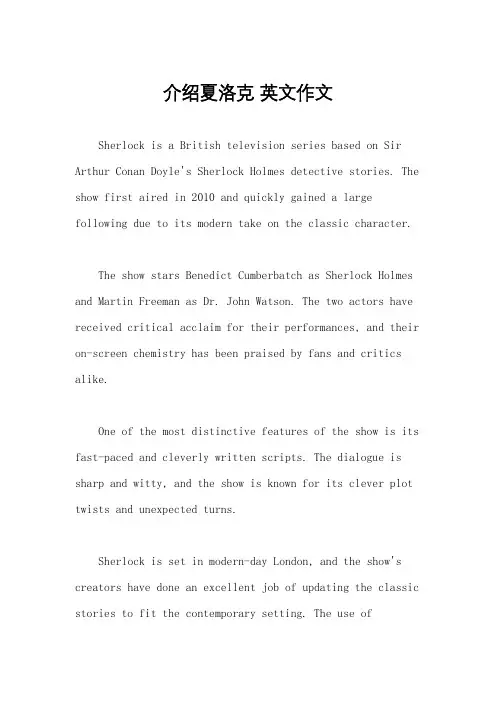 介绍夏洛克 英文作文

Sherlock is a British television series based on Sir Arthur Conan Doyle's Sherlock Holmes detective stories. The show first aired in 2010 and quickly gained a large following due to its modern take on the classic character.

The show stars Benedict Cumberbatch as Sherlock Holmes and Martin Freeman as Dr. John Watson. The two actors have received critical acclaim for their performances, and their on-screen chemistry has been praised by fans and critics alike.

One of the most distinctive features of the show is its fast-paced and cleverly written scripts. The dialogue is sharp and witty, and the show is known for its clever plot twists and unexpected turns.

Sherlock is set in modern-day London, and the show's creators have done an excellent job of updating the classic stories to fit the contemporary setting. The use of